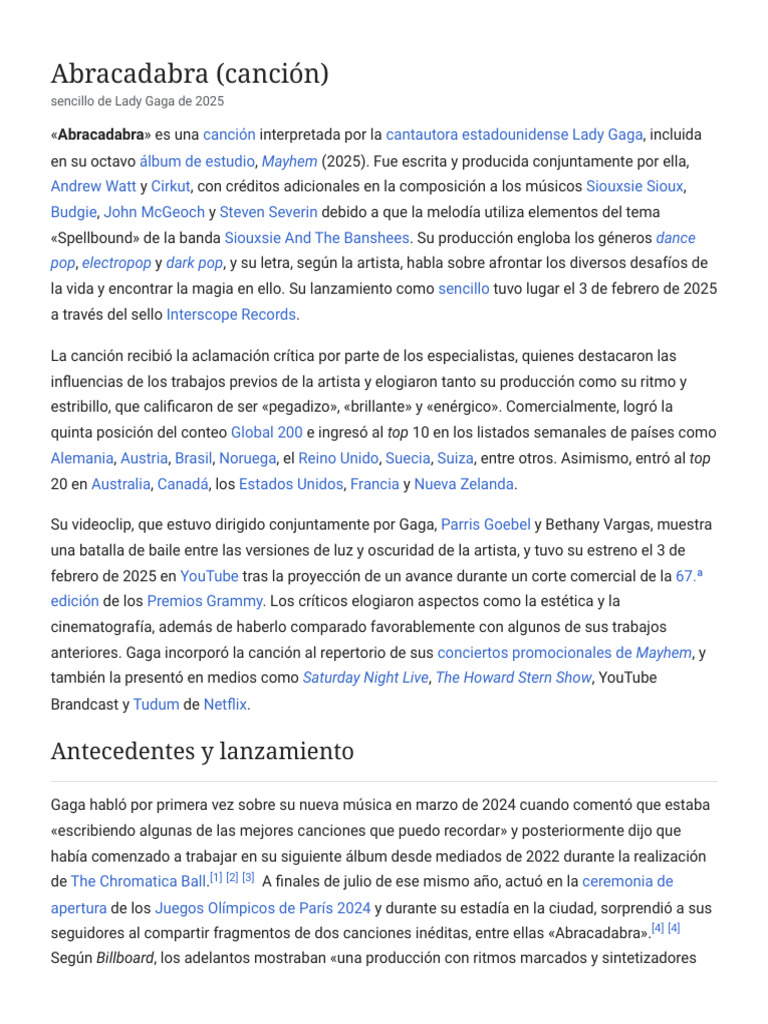 Abracadabra (canción)
sencillo de Lady Gaga de 2025

«Abracadabra» es una canción interpretada por la cantautora estadounidense Lady Gaga, incluida en su octavo álbum de estudio, Mayhem (2025). Fue escrita y producida conjuntamente por ella, Andrew Watt y Cirkut, con créditos adicionales en la composición a los músicos Siouxsie Sioux, Budgie, John McGeoch y Steven Severin debido a que la melodía utiliza elementos del tema «Spellbound» de la banda Siouxsie And The Banshees. Su producción engloba los géneros dance pop, electropop y dark pop, y su letra, según la artista, habla sobre afrontar los diversos desafíos de la vida y encontrar la magia en ello. Su lanzamiento como sencillo tuvo lugar el 3 de febrero de 2025 a través del sello Interscope Records.

La canción recibió la aclamación crítica por parte de los especialistas, quienes destacaron las influencias de los trabajos previos de la artista y elogiaron tanto su producción como su ritmo y estribillo, que calificaron de ser «pegadizo», «brillante» y «enérgico». Comercialmente, logró la quinta posición del conteo Global 200 e ingresó al top 10 en los listados semanales de países como Alemania, Austria, Brasil, Noruega, el Reino Unido, Suecia, Suiza, entre otros. Asimismo, entró al top 20 en Australia, Canadá, los Estados Unidos, Francia y Nueva Zelanda.

Su videoclip, que estuvo dirigido conjuntamente por Gaga, Parris Goebel y Bethany Vargas, muestra una batalla de baile entre las versiones de luz y oscuridad de la artista, y tuvo su estreno el 3 de febrero de 2025 en YouTube tras la proyección de un avance durante un corte comercial de la 67.ª edición de los Premios Grammy. Los críticos elogiaron aspectos como la estética y la cinematografía, además de haberlo comparado favorablemente con algunos de sus trabajos anteriores. Gaga incorporó la canción al repertorio de sus conciertos promocionales de Mayhem, y también la presentó en medios como Saturday Night Live, The Howard Stern Show, YouTube Brandcast y Tudum de Netflix.

Antecedentes y lanzamiento

Gaga habló por primera vez sobre su nueva música en marzo de 2024 cuando comentó que estaba «escribiendo algunas de las mejores canciones que puedo recordar» y posteriormente dijo que había comenzado a trabajar en su siguiente álbum desde mediados de 2022 durante la realización de The Chromatica Ball.[1] [2] [3] A finales de julio de ese mismo año, actuó en la ceremonia de apertura de los Juegos Olímpicos de París 2024 y durante su estadía en la ciudad, sorprendió a sus seguidores al compartir fragmentos de dos canciones inéditas, entre ellas «Abracadabra».[4] [4] Según Billboard, los adelantos mostraban «una producción con ritmos marcados y sintetizadores